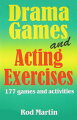 Drama Games and Acting Exercises

177 games and activities

Rod Martin